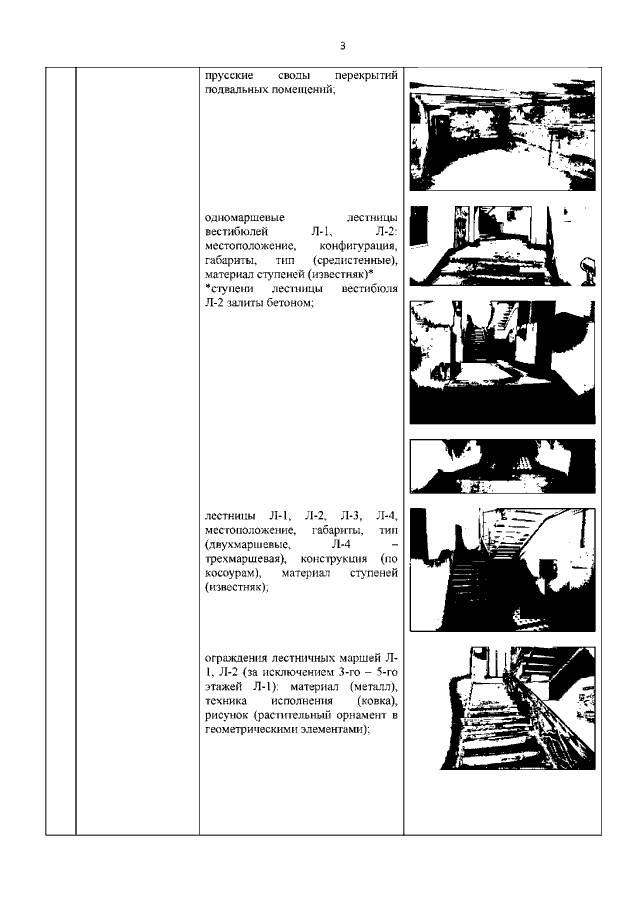 3

прусские своды перекрытий подвальных помещений;

одномаршевые лестницы вестибюлей Л-1, Л-2: местоположение, конфигурация, габариты, тип (средистенные), материал ступеней (известняк)*
*ступени лестницы вестибюля Л-2 залиты бетоном;

лестницы Л-1, Л-2, Л-3, Л-4, местоположение, габариты, тип (двухмаршевые, Л-4 – трехмаршевая), конструкция (по косоурам), материал ступеней (известняк);

ограждения лестничных маршей Л-1, Л-2 (за исключением 3-го – 5-го этажей Л-1): материал (металл), техника исполнения (ковка), рисунок (растительный орнамент в геометрическими элементами);